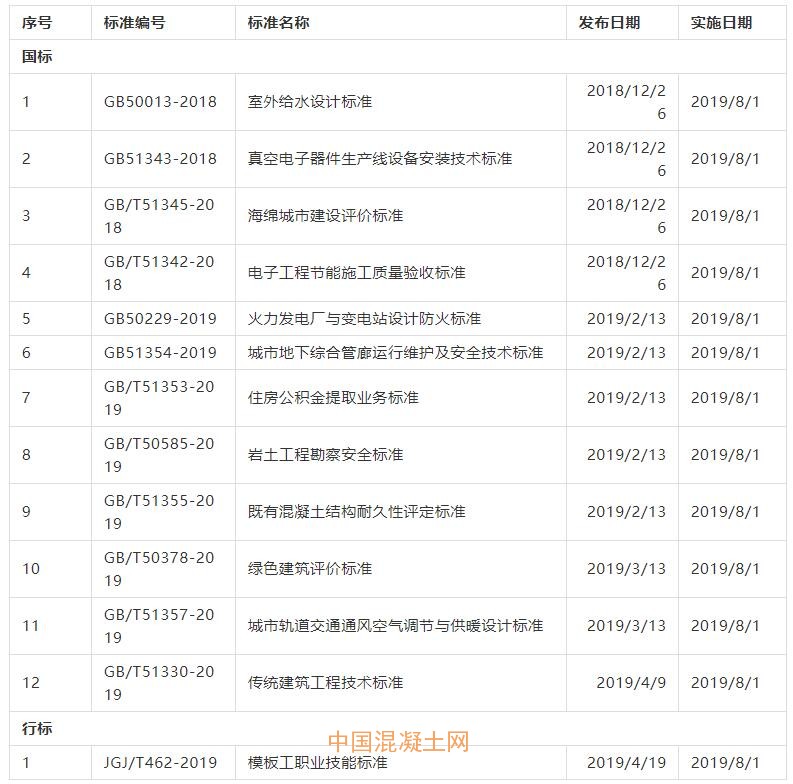 | 序号 | 标准编号 | 标准名称 | 发布日期 | 实施日期 |
|---|---|---|---|---|
| 国标 | | | | |
| 1 | GB50013-2018 | 室外给水设计标准 | 2018/12/26 | 2019/8/1 |
| 2 | GB51343-2018 | 真空电子器件生产线设备安装技术标准 | 2018/12/26 | 2019/8/1 |
| 3 | GB/T51345-2018 | 海绵城市建设评价标准 | 2018/12/26 | 2019/8/1 |
| 4 | GB/T51342-2018 | 电子工程节能施工质量验收标准 | 2018/12/26 | 2019/8/1 |
| 5 | GB50229-2019 | 火力发电厂与变电站设计防火标准 | 2019/2/13 | 2019/8/1 |
| 6 | GB51354-2019 | 城市地下综合管廊运行维护及安全技术标准 | 2019/2/13 | 2019/8/1 |
| 7 | GB/T51353-2019 | 住房公积金提取业务标准 | 2019/2/13 | 2019/8/1 |
| 8 | GB/T50585-2019 | 岩土工程勘察安全标准 | 2019/2/13 | 2019/8/1 |
| 9 | GB/T51355-2019 | 既有混凝土结构耐久性评定标准 | 2019/2/13 | 2019/8/1 |
| 10 | GB/T50378-2019 | 绿色建筑评价标准 | 2019/3/13 | 2019/8/1 |
| 11 | GB/T51357-2019 | 城市轨道交通通风空气调节与供暖设计标准 | 2019/3/13 | 2019/8/1 |
| 12 | GB/T51330-2019 | 传统建筑工程技术标准 | 2019/4/9 | 2019/8/1 |
| 行标 | | | | |
| 1 | JGJ/T462-2019 | 模板工职业技能标准 | 2019/4/19 | 2019/8/1 |

中国混凝土网